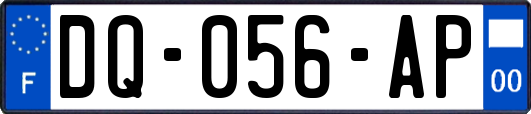 F
DQ-056-AP
00